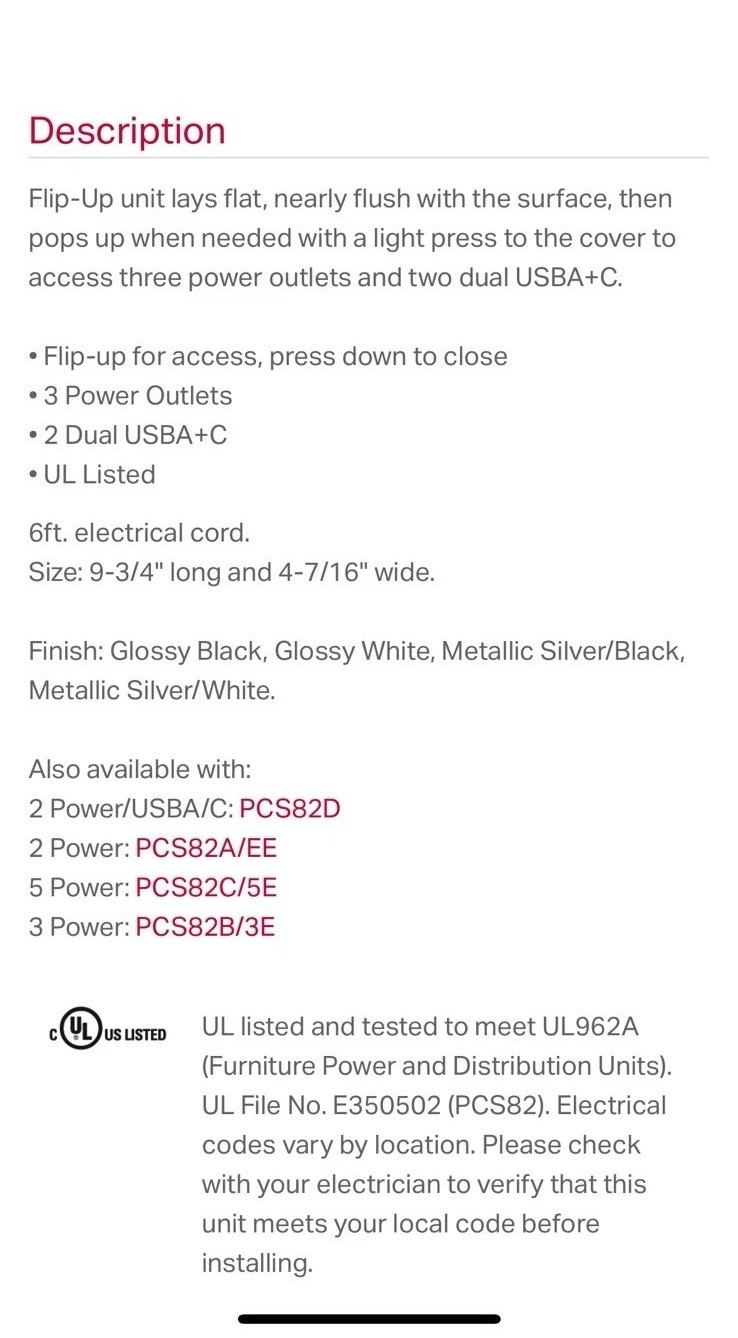 Description

Flip-Up unit lays flat, nearly flush with the surface, then pops up when needed with a light press to the cover to access three power outlets and two dual USBA+C.

• Flip-up for access, press down to close
• 3 Power Outlets
• 2 Dual USBA+C
• UL Listed

6ft. electrical cord.
Size: 9-3/4" long and 4-7/16" wide.

Finish: Glossy Black, Glossy White, Metallic Silver/Black, Metallic Silver/White.

Also available with:
2 Power/USBA/C: PCS82D
2 Power: PCS82A/EE
5 Power: PCS82C/5E
3 Power: PCS82B/3E

c UL US LISTED

UL listed and tested to meet UL962A (Furniture Power and Distribution Units). UL File No. E350502 (PCS82). Electrical codes vary by location. Please check with your electrician to verify that this unit meets your local code before installing.